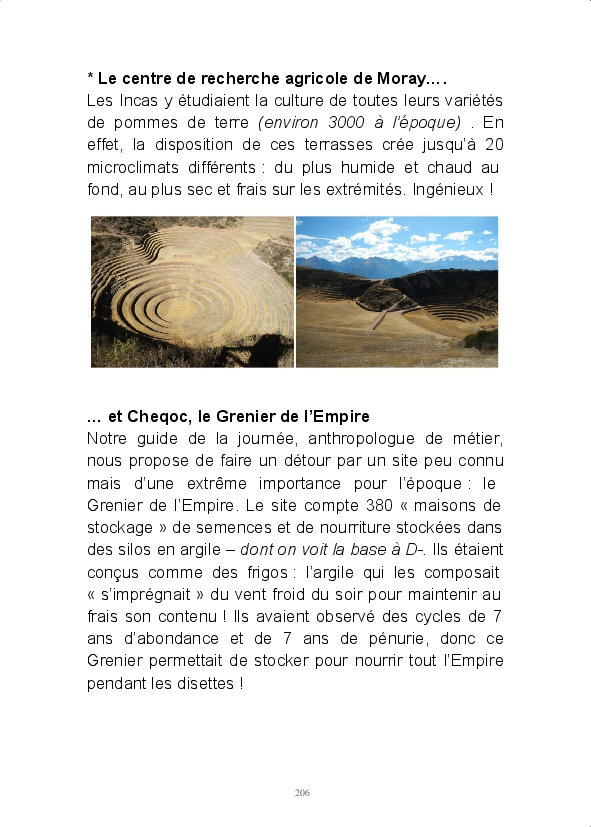 * Le centre de recherche agricole de Moray….
Les Incas y étudiaient la culture de toutes leurs variétés de pommes de terre (environ 3000 à l'époque) . En effet, la disposition de ces terrasses crée jusqu'à 20 microclimats différents : du plus humide et chaud au fond, au plus sec et frais sur les extrémités. Ingénieux !

… et Cheqoc, le Grenier de l'Empire
Notre guide de la journée, anthropologue de métier, nous propose de faire un détour par un site peu connu mais d'une extrême importance pour l'époque : le Grenier de l'Empire. Le site compte 380 « maisons de stockage » de semences et de nourriture stockées dans des silos en argile – dont on voit la base à D-. Ils étaient conçus comme des frigos : l'argile qui les composait « s'imprégnait » du vent froid du soir pour maintenir au frais son contenu ! Ils avaient observé des cycles de 7 ans d'abondance et de 7 ans de pénurie, donc ce Grenier permettait de stocker pour nourrir tout l'Empire pendant les disettes !

206